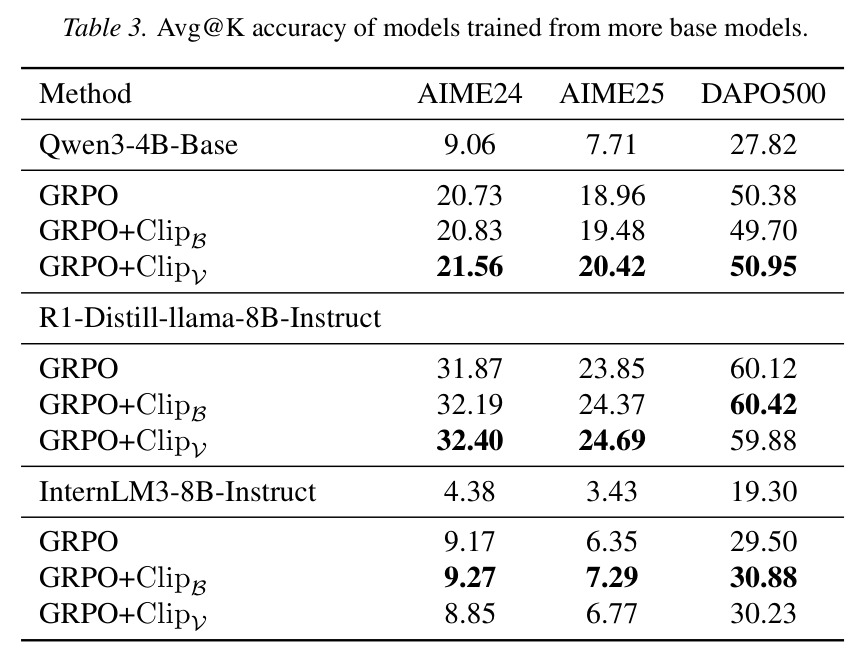 Table 3. Avg@K accuracy of models trained from more base models.

| Method | AIME24 | AIME25 | DAPO500 |
|---|---|---|---|
| Qwen3-4B-Base | 9.06 | 7.71 | 27.82 |
| GRPO | 20.73 | 18.96 | 50.38 |
| GRPO+Clip$_{\mathcal{B}}$ | 20.83 | 19.48 | 49.70 |
| GRPO+Clip$_{\mathcal{V}}$ | 21.56 | 20.42 | 50.95 |
| R1-Distill-llama-8B-Instruct | | | |
| GRPO | 31.87 | 23.85 | 60.12 |
| GRPO+Clip$_{\mathcal{B}}$ | 32.19 | 24.37 | 60.42 |
| GRPO+Clip$_{\mathcal{V}}$ | 32.40 | 24.69 | 59.88 |
| InternLM3-8B-Instruct | 4.38 | 3.43 | 19.30 |
| GRPO | 9.17 | 6.35 | 29.50 |
| GRPO+Clip$_{\mathcal{B}}$ | 9.27 | 7.29 | 30.88 |
| GRPO+Clip$_{\mathcal{V}}$ | 8.85 | 6.77 | 30.23 |